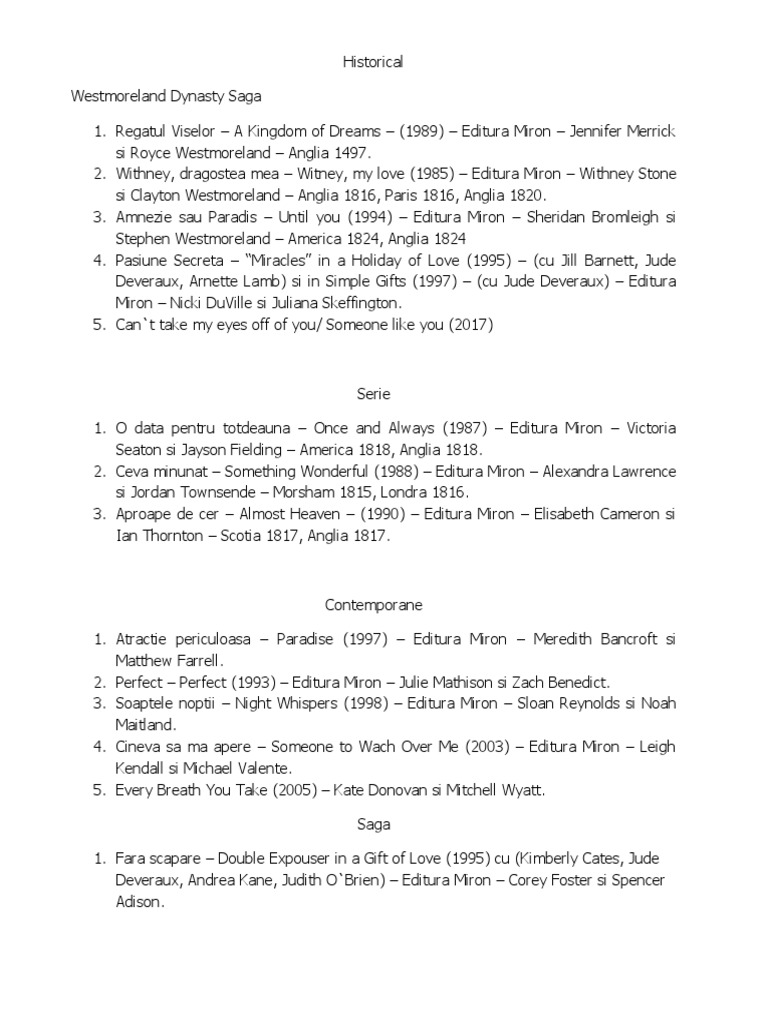 Historical

Westmoreland Dynasty Saga

1. Regatul Viselor – A Kingdom of Dreams – (1989) – Editura Miron – Jennifer Merrick si Royce Westmoreland – Anglia 1497.
2. Withney, dragostea mea – Witney, my love (1985) – Editura Miron – Withney Stone si Clayton Westmoreland – Anglia 1816, Paris 1816, Anglia 1820.
3. Amnezie sau Paradis – Until you (1994) – Editura Miron – Sheridan Bromleigh si Stephen Westmoreland – America 1824, Anglia 1824
4. Pasiune Secreta – "Miracles" in a Holiday of Love (1995) – (cu Jill Barnett, Jude Deveraux, Arnette Lamb) si in Simple Gifts (1997) – (cu Jude Deveraux) – Editura Miron – Nicki DuVille si Juliana Skeffington.
5. Can`t take my eyes off of you/ Someone like you (2017)

Serie

1. O data pentru totdeauna – Once and Always (1987) – Editura Miron – Victoria Seaton si Jayson Fielding – America 1818, Anglia 1818.
2. Ceva minunat – Something Wonderful (1988) – Editura Miron – Alexandra Lawrence si Jordan Townsende – Morsham 1815, Londra 1816.
3. Aproape de cer – Almost Heaven – (1990) – Editura Miron – Elisabeth Cameron si Ian Thornton – Scotia 1817, Anglia 1817.

Contemporane

1. Atractie periculoasa – Paradise (1997) – Editura Miron – Meredith Bancroft si Matthew Farrell.
2. Perfect – Perfect (1993) – Editura Miron – Julie Mathison si Zach Benedict.
3. Soaptele noptii – Night Whispers (1998) – Editura Miron – Sloan Reynolds si Noah Maitland.
4. Cineva sa ma apere – Someone to Wach Over Me (2003) – Editura Miron – Leigh Kendall si Michael Valente.
5. Every Breath You Take (2005) – Kate Donovan si Mitchell Wyatt.

Saga

1. Fara scapare – Double Expouser in a Gift of Love (1995) cu (Kimberly Cates, Jude Deveraux, Andrea Kane, Judith O`Brien) – Editura Miron – Corey Foster si Spencer Adison.